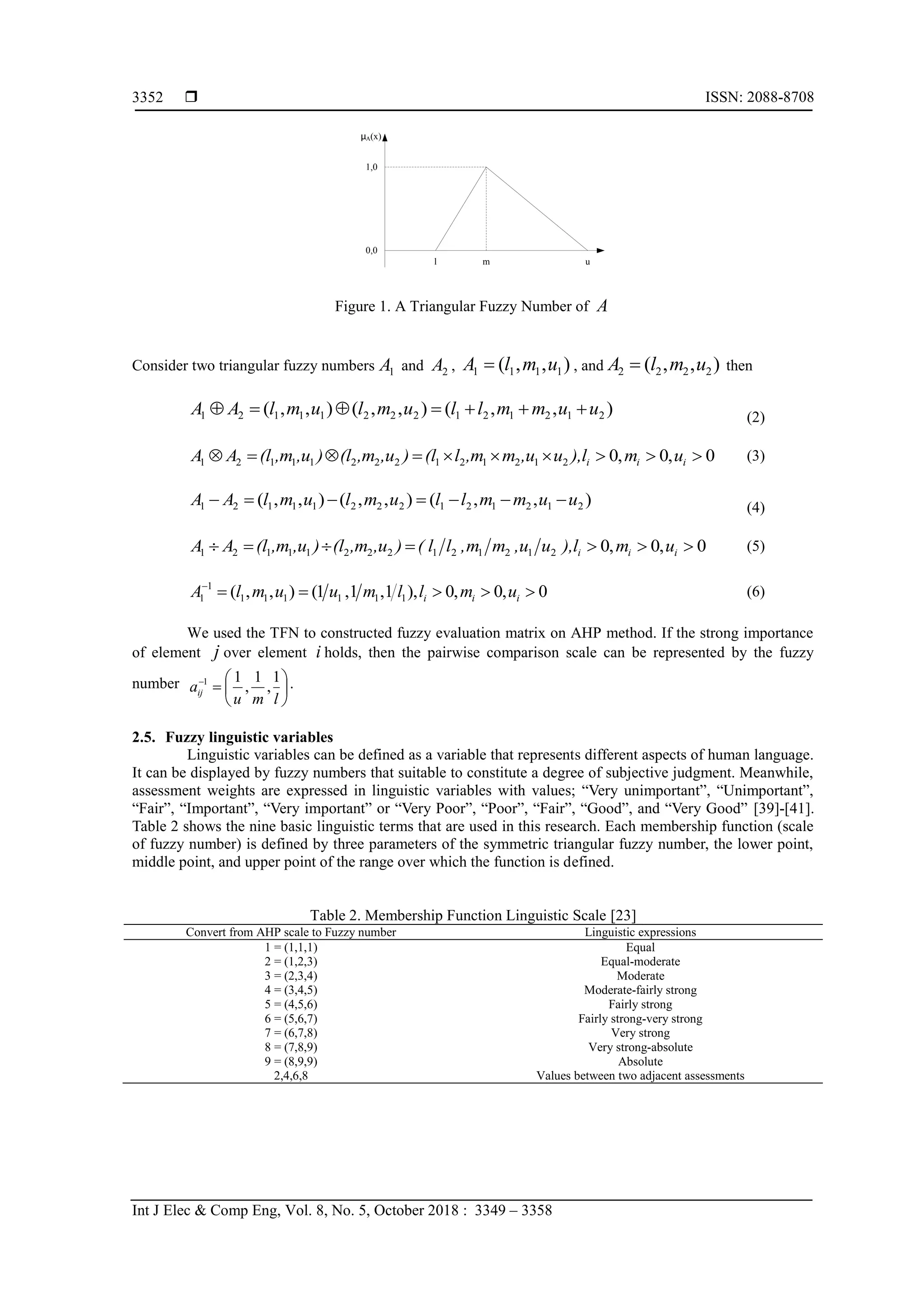 3352 ❒ ISSN: 2088-8708

$\mu_A(x)$

1,0

0,0

l m u

Figure 1. A Triangular Fuzzy Number of $A$

Consider two triangular fuzzy numbers $A_1$ and $A_2$, $A_1 = (l_1, m_1, u_1)$, and $A_2 = (l_2, m_2, u_2)$ then

$A_1 \oplus A_2 = (l_1, m_1, u_1) \oplus (l_2, m_2, u_2) = (l_1 + l_2, m_1 + m_2, u_1 + u_2)$ (2)

$A_1 \otimes A_2 = (l_1, m_1, u_1) \otimes (l_2, m_2, u_2) = (l_1 \times l_2, m_1 \times m_2, u_1 \times u_2), l_i > 0, m_i > 0, u_i > 0$ (3)

$A_1 - A_2 = (l_1, m_1, u_1) - (l_2, m_2, u_2) = (l_1 - l_2, m_1 - m_2, u_1 - u_2)$ (4)

$A_1 \div A_2 = (l_1, m_1, u_1) \div (l_2, m_2, u_2) = (l_1/l_2, m_1/m_2, u_1/u_2), l_i > 0, m_i > 0, u_i > 0$ (5)

$A_1^{-1} = (l_1, m_1, u_1) = (1/u_1, 1/m_1, 1/l_1), l_i > 0, m_i > 0, u_i > 0$ (6)

We used the TFN to constructed fuzzy evaluation matrix on AHP method. If the strong importance of element $j$ over element $i$ holds, then the pairwise comparison scale can be represented by the fuzzy number $a_{ij}^{-1} = \left(\frac{1}{u}, \frac{1}{m}, \frac{1}{l}\right)$.

2.5. Fuzzy linguistic variables
Linguistic variables can be defined as a variable that represents different aspects of human language. It can be displayed by fuzzy numbers that suitable to constitute a degree of subjective judgment. Meanwhile, assessment weights are expressed in linguistic variables with values; “Very unimportant”, “Unimportant”, “Fair”, “Important”, “Very important” or “Very Poor”, “Poor”, “Fair”, “Good”, and “Very Good” [39]-[41]. Table 2 shows the nine basic linguistic terms that are used in this research. Each membership function (scale of fuzzy number) is defined by three parameters of the symmetric triangular fuzzy number, the lower point, middle point, and upper point of the range over which the function is defined.

Table 2. Membership Function Linguistic Scale [23]

| Convert from AHP scale to Fuzzy number | Linguistic expressions |
|---|---|
| 1 = (1,1,1) | Equal |
| 2 = (1,2,3) | Equal-moderate |
| 3 = (2,3,4) | Moderate |
| 4 = (3,4,5) | Moderate-fairly strong |
| 5 = (4,5,6) | Fairly strong |
| 6 = (5,6,7) | Fairly strong-very strong |
| 7 = (6,7,8) | Very strong |
| 8 = (7,8,9) | Very strong-absolute |
| 9 = (8,9,9) | Absolute |
| 2,4,6,8 | Values between two adjacent assessments |

Int J Elec & Comp Eng, Vol. 8, No. 5, October 2018 : 3349 – 3358